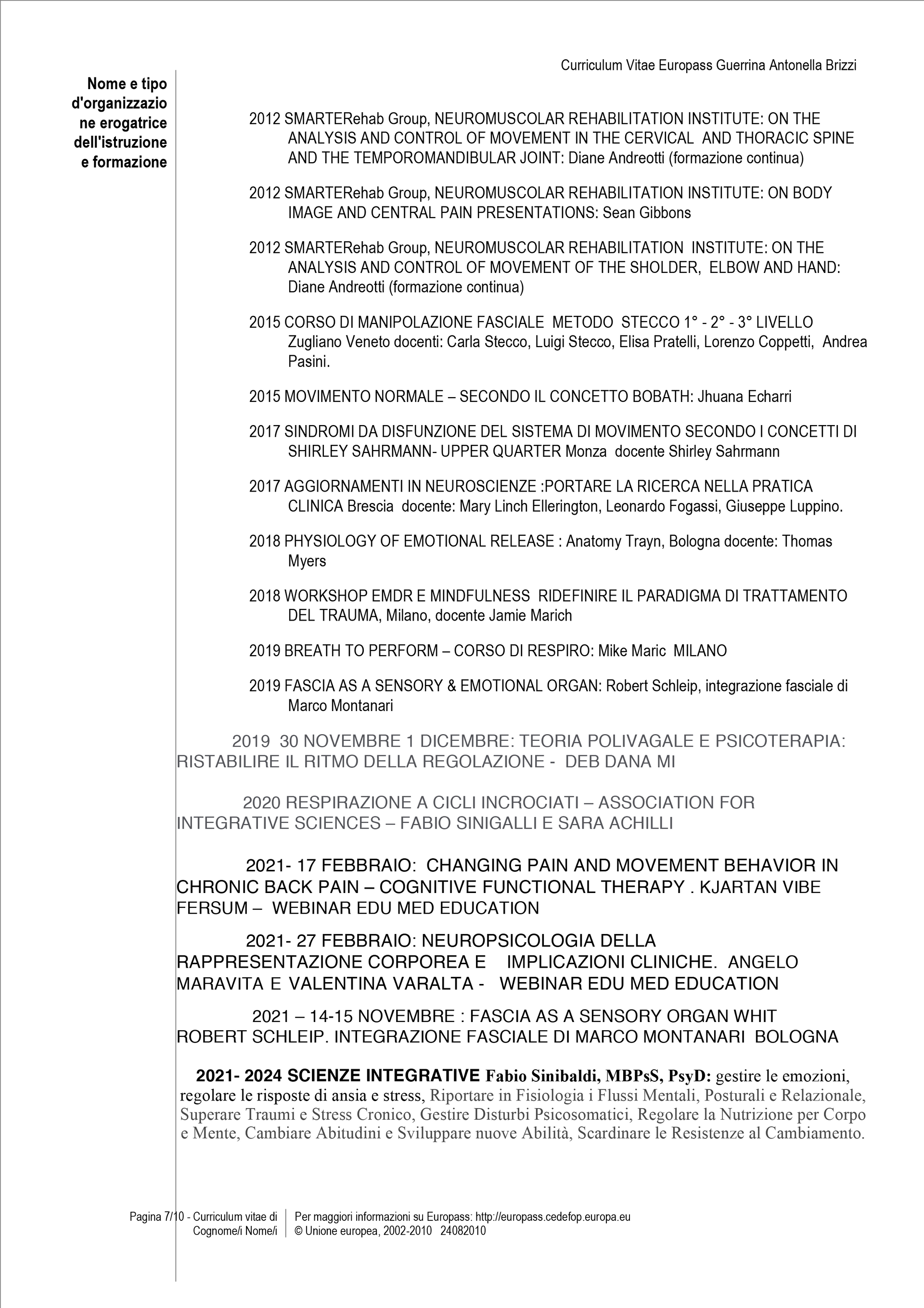 Curriculum Vitae Europass Guerrina Antonella Brizzi

Nome e tipo d'organizzazione erogatrice dell'istruzione e formazione

2012 SMARTERehab Group, NEUROMUSCOLAR REHABILITATION INSTITUTE: ON THE ANALYSIS AND CONTROL OF MOVEMENT IN THE CERVICAL AND THORACIC SPINE AND THE TEMPOROMANDIBULAR JOINT: Diane Andreotti (formazione continua)

2012 SMARTERehab Group, NEUROMUSCOLAR REHABILITATION INSTITUTE: ON BODY IMAGE AND CENTRAL PAIN PRESENTATIONS: Sean Gibbons

2012 SMARTERehab Group, NEUROMUSCOLAR REHABILITATION INSTITUTE: ON THE ANALYSIS AND CONTROL OF MOVEMENT OF THE SHOLDER, ELBOW AND HAND: Diane Andreotti (formazione continua)

2015 CORSO DI MANIPOLAZIONE FASCIALE METODO STECCO 1° - 2° - 3° LIVELLO Zugliano Veneto docenti: Carla Stecco, Luigi Stecco, Elisa Pratelli, Lorenzo Coppetti, Andrea Pasini.

2015 MOVIMENTO NORMALE – SECONDO IL CONCETTO BOBATH: Jhuana Echarri

2017 SINDROMI DA DISFUNZIONE DEL SISTEMA DI MOVIMENTO SECONDO I CONCETTI DI SHIRLEY SAHRMANN- UPPER QUARTER Monza docente Shirley Sahrmann

2017 AGGIORNAMENTI IN NEUROSCIENZE :PORTARE LA RICERCA NELLA PRATICA CLINICA Brescia docente: Mary Linch Ellerington, Leonardo Fogassi, Giuseppe Luppino.

2018 PHYSIOLOGY OF EMOTIONAL RELEASE : Anatomy Trayn, Bologna docente: Thomas Myers

2018 WORKSHOP EMDR E MINDFULNESS RIDEFINIRE IL PARADIGMA DI TRATTAMENTO DEL TRAUMA, Milano, docente Jamie Marich

2019 BREATH TO PERFORM – CORSO DI RESPIRO: Mike Maric MILANO

2019 FASCIA AS A SENSORY & EMOTIONAL ORGAN: Robert Schleip, integrazione fasciale di Marco Montanari

2019 30 NOVEMBRE 1 DICEMBRE: TEORIA POLIVAGALE E PSICOTERAPIA: RISTABILIRE IL RITMO DELLA REGOLAZIONE - DEB DANA MI

2020 RESPIRAZIONE A CICLI INCROCIATI – ASSOCIATION FOR INTEGRATIVE SCIENCES – FABIO SINIGALLI E SARA ACHILLI

2021- 17 FEBBRAIO: CHANGING PAIN AND MOVEMENT BEHAVIOR IN CHRONIC BACK PAIN – COGNITIVE FUNCTIONAL THERAPY . KJARTAN VIBE FERSUM – WEBINAR EDU MED EDUCATION

2021- 27 FEBBRAIO: NEUROPSICOLOGIA DELLA RAPPRESENTAZIONE CORPOREA E IMPLICAZIONI CLINICHE. ANGELO MARAVITA E VALENTINA VARALTA - WEBINAR EDU MED EDUCATION

2021 – 14-15 NOVEMBRE : FASCIA AS A SENSORY ORGAN WHIT ROBERT SCHLEIP. INTEGRAZIONE FASCIALE DI MARCO MONTANARI BOLOGNA

2021- 2024 SCIENZE INTEGRATIVE Fabio Sinibaldi, MBPsS, PsyD: gestire le emozioni, regolare le risposte di ansia e stress, Riportare in Fisiologia i Flussi Mentali, Posturali e Relazionale, Superare Traumi e Stress Cronico, Gestire Disturbi Psicosomatici, Regolare la Nutrizione per Corpo e Mente, Cambiare Abitudini e Sviluppare nuove Abilità, Scardinare le Resistenze al Cambiamento.

Pagina 7/10 - Curriculum vitae di Cognome/i Nome/i

Per maggiori informazioni su Europass: http://europass.cedefop.europa.eu
© Unione europea, 2002-2010 24082010